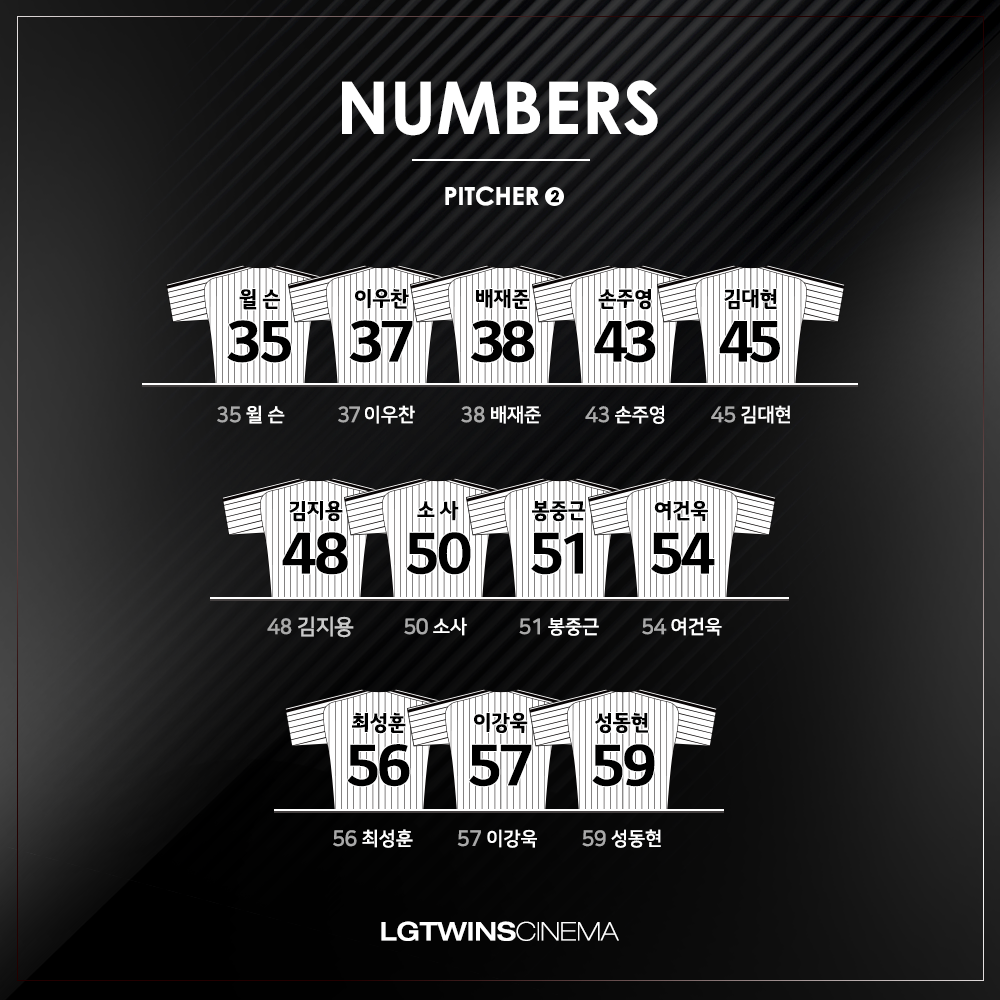 NUMBERS

PITCHER ❷

윌 슨
35

이우찬
37

배재준
38

손주영
43

김대현
45

35 윌 슨 37 이우찬 38 배재준 43 손주영 45 김대현

김지용
48

소 사
50

봉중근
51

여건욱
54

48 김지용 50 소사 51 봉중근 54 여건욱

최성훈
56

이강욱
57

성동현
59

56 최성훈 57 이강욱 59 성동현

LGTWINSCINEMA